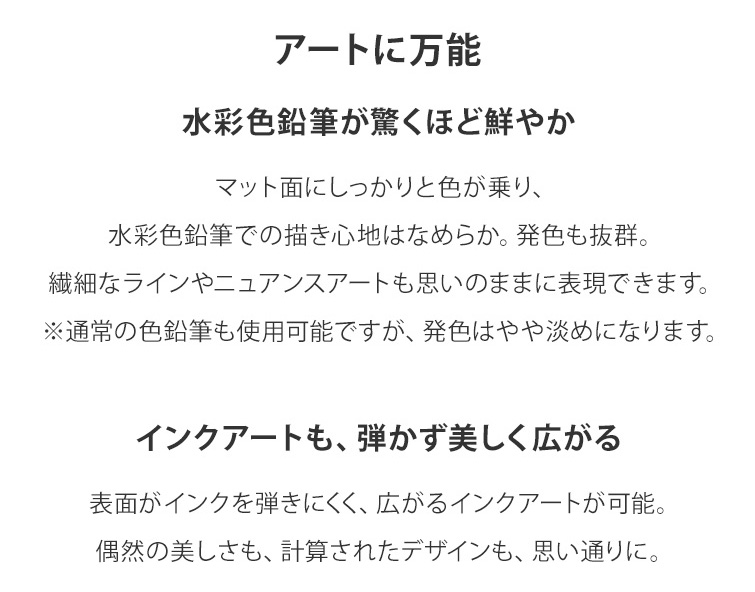 アートに万能

水彩色鉛筆が驚くほど鮮やか

マット面にしっかりと色が乗り、

水彩色鉛筆での描き心地はなめらか。発色も抜群。

繊細なラインやニュアンスアートも思いのままに表現できます。

※通常の色鉛筆も使用可能ですが、発色はやや淡めになります。

インクアートも、弾かず美しく広がる

表面がインクを弾きにくく、広がるインクアートが可能。

偶然の美しさも、計算されたデザインも、思い通りに。